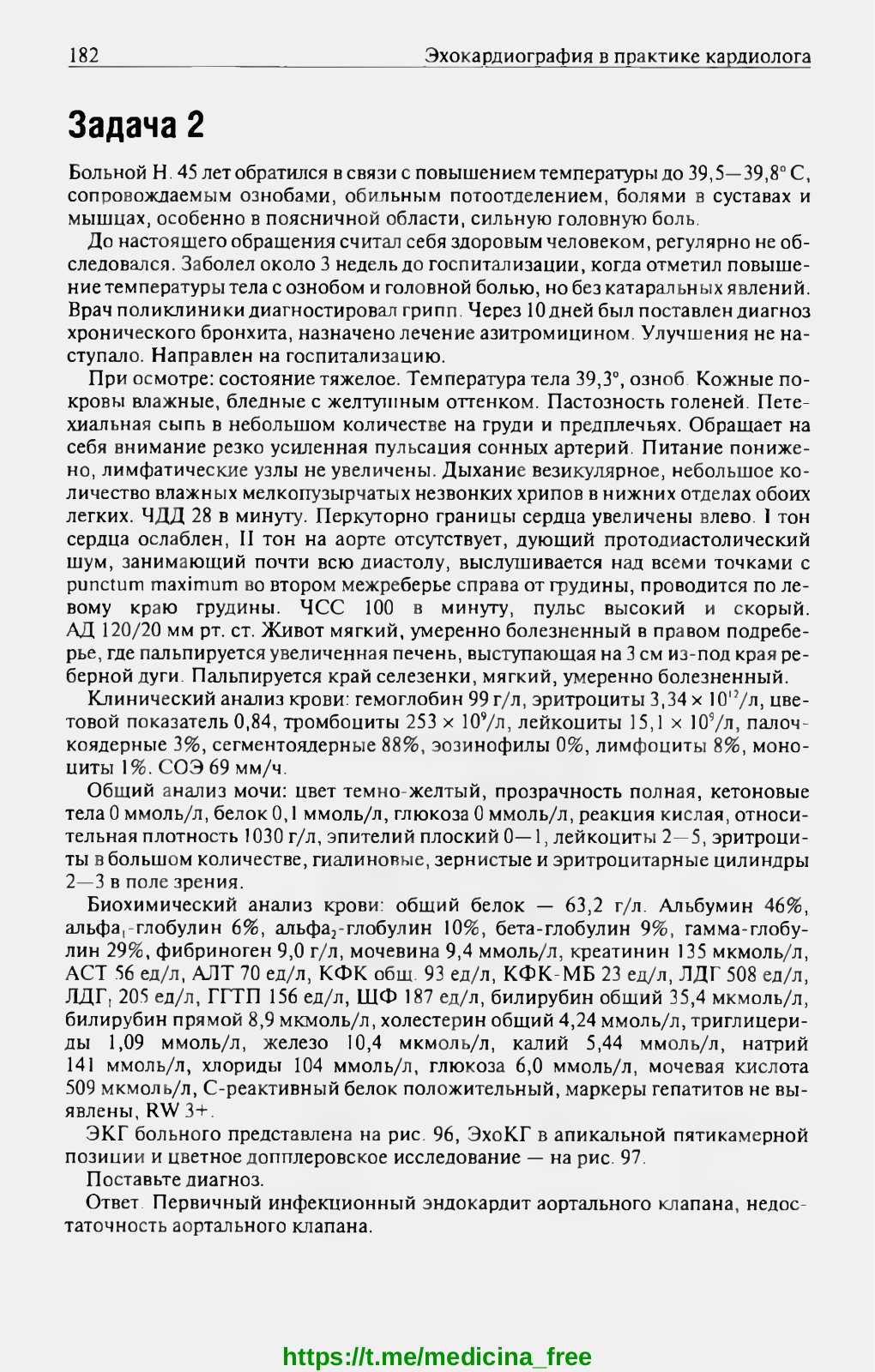 182 Эхокардиография в практике кардиолога

Задача 2

Больной Н. 45 лет обратился в связи с повышением температуры до 39,5—39,8° С, сопровождаемым ознобами, обильным потоотделением, болями в суставах и мышцах, особенно в поясничной области, сильную головную боль.

До настоящего обращения считал себя здоровым человеком, регулярно не обследовался. Заболел около 3 недель до госпитализации, когда отметил повышение температуры тела с ознобом и головной болью, но без катаральных явлений. Врач поликлиники диагностировал грипп. Через 10 дней был поставлен диагноз хронического бронхита, назначено лечение азитромицином. Улучшения не наступало. Направлен на госпитализацию.

При осмотре: состояние тяжелое. Температура тела 39,3°, озноб. Кожные покровы влажные, бледные с желтушным оттенком. Пастозность голеней. Петехиальная сыпь в небольшом количестве на груди и предплечьях. Обращает на себя внимание резко усиленная пульсация сонных артерий. Питание понижено, лимфатические узлы не увеличены. Дыхание везикулярное, небольшое количество влажных мелкопузырчатых незвонких хрипов в нижних отделах обоих легких. ЧДД 28 в минуту. Перкуторно границы сердца увеличены влево. I тон сердца ослаблен, II тон на аорте отсутствует, дующий протодиастолический шум, занимающий почти всю диастолу, выслушивается над всеми точками с punctum maximum во втором межреберье справа от грудины, проводится по левому краю грудины. ЧСС 100 в минуту, пульс высокий и скорый. АД 120/20 мм рт. ст. Живот мягкий, умеренно болезненный в правом подреберье, где пальпируется увеличенная печень, выступающая на 3 см из-под края реберной дуги. Пальпируется край селезенки, мягкий, умеренно болезненный.

Клинический анализ крови: гемоглобин 99 г/л, эритроциты $3,34 \times 10^{12}$/л, цветовой показатель 0,84, тромбоциты $253 \times 10^{9}$/л, лейкоциты $15,1 \times 10^{9}$/л, палочкоядерные 3%, сегментоядерные 88%, эозинофилы 0%, лимфоциты 8%, моноциты 1%. СОЭ 69 мм/ч.

Общий анализ мочи: цвет темно-желтый, прозрачность полная, кетоновые тела 0 ммоль/л, белок 0,1 ммоль/л, глюкоза 0 ммоль/л, реакция кислая, относительная плотность 1030 г/л, эпителий плоский 0—1, лейкоциты 2—5, эритроциты в большом количестве, гиалиновые, зернистые и эритроцитарные цилиндры 2—3 в поле зрения.

Биохимический анализ крови: общий белок — 63,2 г/л. Альбумин 46%, альфа$_1$-глобулин 6%, альфа$_2$-глобулин 10%, бета-глобулин 9%, гамма-глобулин 29%, фибриноген 9,0 г/л, мочевина 9,4 ммоль/л, креатинин 135 мкмоль/л, АСТ 56 ед/л, АЛТ 70 ед/л, КФК общ. 93 ед/л, КФК-МБ 23 ед/л, ЛДГ 508 ед/л, ЛДГ$_1$ 205 ед/л, ГГТП 156 ед/л, ЩФ 187 ед/л, билирубин общий 35,4 мкмоль/л, билирубин прямой 8,9 мкмоль/л, холестерин общий 4,24 ммоль/л, триглицериды 1,09 ммоль/л, железо 10,4 мкмоль/л, калий 5,44 ммоль/л, натрий 141 ммоль/л, хлориды 104 ммоль/л, глюкоза 6,0 ммоль/л, мочевая кислота 509 мкмоль/л, С-реактивный белок положительный, маркеры гепатитов не выявлены, RW 3+.

ЭКГ больного представлена на рис. 96, ЭхоКГ в апикальной пятикамерной позиции и цветное допплеровское исследование — на рис. 97.

Поставьте диагноз.

Ответ. Первичный инфекционный эндокардит аортального клапана, недостаточность аортального клапана.

https://t.me/medicina_free